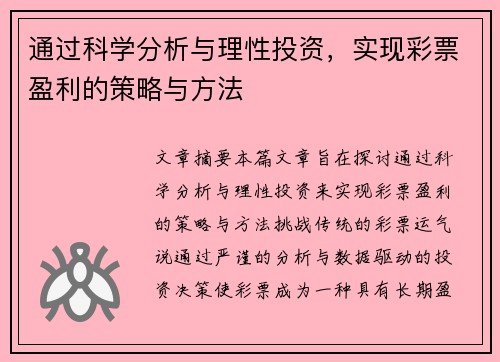 通过科学分析与理性投资，实现彩票盈利的策略与方法

文章摘要本篇文章旨在探讨通过科学分析与理性投资来实现彩票盈利的策略与方法挑战传统的彩票运气说通过严谨的分析与数据驱动的投资决策使彩票成为一种具有长期盈